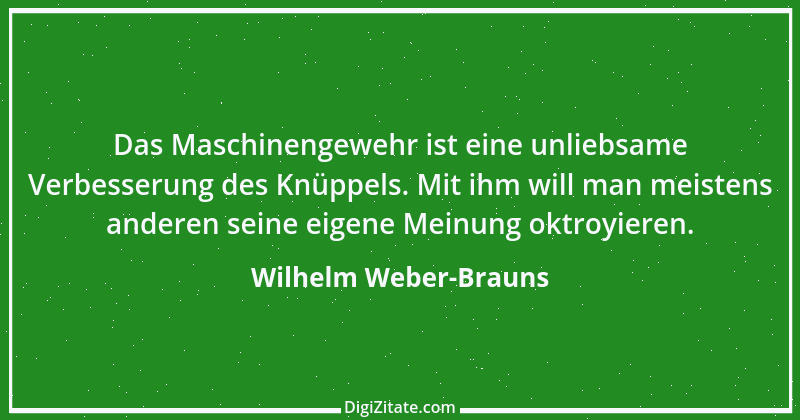 Das Maschinengewehr ist eine unliebsame Verbesserung des Knüppels. Mit ihm will man meistens anderen seine eigene Meinung oktroyieren.

Wilhelm Weber-Brauns

DigiZitate.com